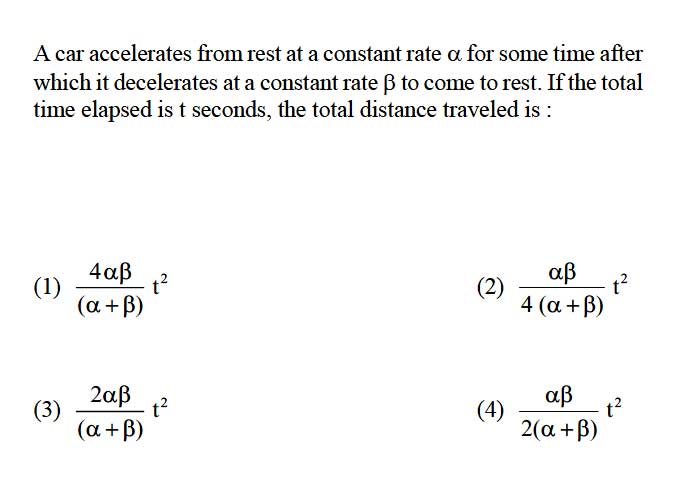 A car accelerates from rest at a constant rate $\alpha$ for some time after which it decelerates at a constant rate $\beta$ to come to rest. If the total time elapsed is t seconds, the total distance traveled is :

(1) $\frac{4\alpha\beta}{(\alpha+\beta)}t^2$

(2) $\frac{\alpha\beta}{4(\alpha+\beta)}t^2$

(3) $\frac{2\alpha\beta}{(\alpha+\beta)}t^2$

(4) $\frac{\alpha\beta}{2(\alpha+\beta)}t^2$